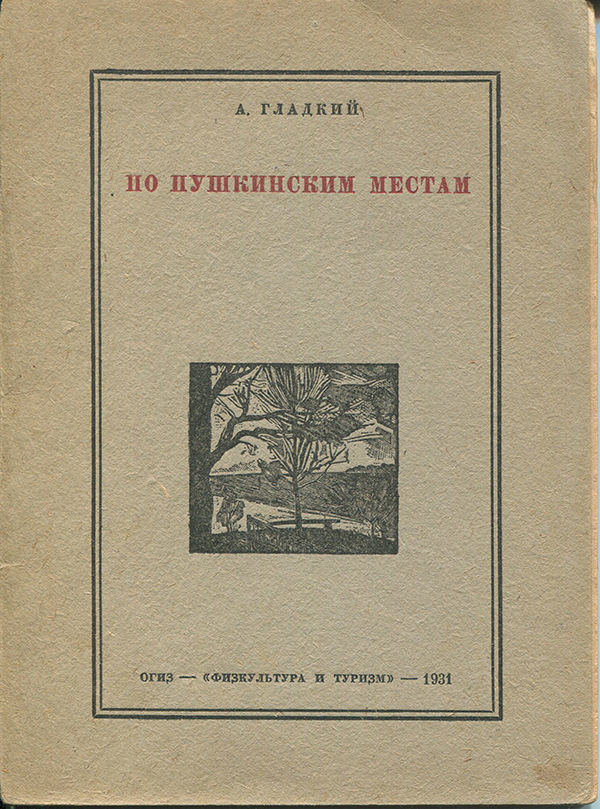 А. ГЛАДКИЙ

ПО ПУШКИНСКИМ МЕСТАМ

ОГИЗ — «ФИЗКУЛЬТУРА И ТУРИЗМ» — 1931